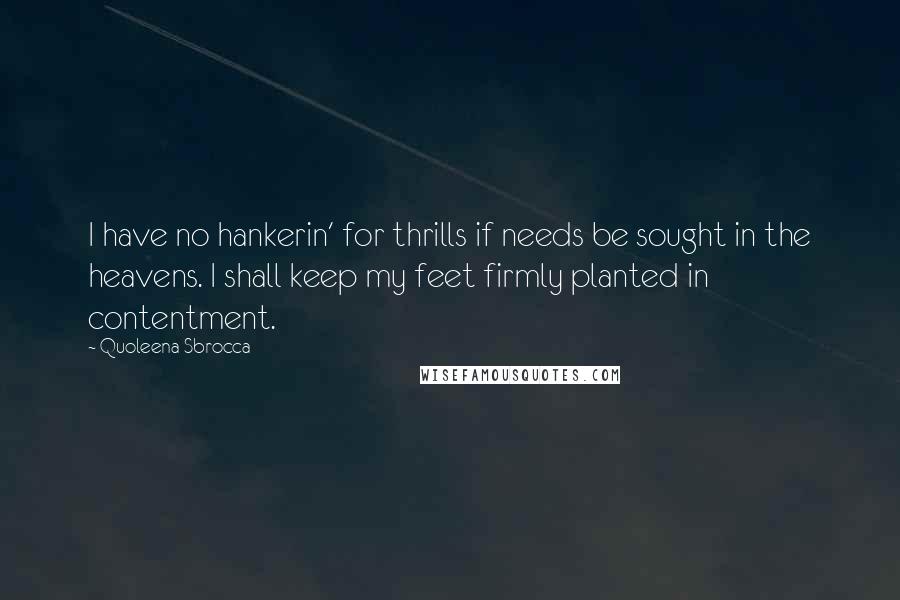 I have no hankerin' for thrills if needs be sought in the heavens. I shall keep my feet firmly planted in contentment.

~ Quoleena Sbrocca

WISEFAMOUSQUOTES.COM